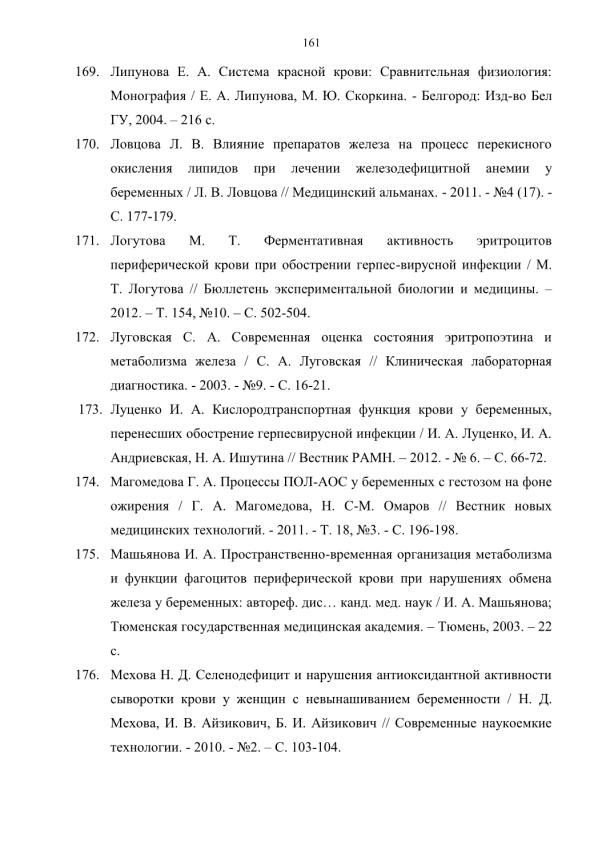 161

169. Липунова Е. А. Система красной крови: Сравнительная физиология: Монография / Е. А. Липунова, М. Ю. Скоркина. - Белгород: Изд-во Бел ГУ, 2004. – 216 с.

170. Ловцова Л. В. Влияние препаратов железа на процесс перекисного окисления липидов при лечении железодефицитной анемии у беременных / Л. В. Ловцова // Медицинский альманах. - 2011. - №4 (17). - С. 177-179.

171. Логутова М. Т. Ферментативная активность эритроцитов периферической крови при обострении герпес-вирусной инфекции / М. Т. Логутова // Бюллетень экспериментальной биологии и медицины. – 2012. – Т. 154, №10. – С. 502-504.

172. Луговская С. А. Современная оценка состояния эритропоэтина и метаболизма железа / С. А. Луговская // Клиническая лабораторная диагностика. - 2003. - №9. - С. 16-21.

173. Луценко И. А. Кислородтранспортная функция крови у беременных, перенесших обострение герпесвирусной инфекции / И. А. Луценко, И. А. Андриевская, Н. А. Ишутина // Вестник РАМН. – 2012. - № 6. – С. 66-72.

174. Магомедова Г. А. Процессы ПОЛ-АОС у беременных с гестозом на фоне ожирения / Г. А. Магомедова, Н. С-М. Омаров // Вестник новых медицинских технологий. - 2011. - Т. 18, №3. - С. 196-198.

175. Машьянова И. А. Пространственно-временная организация метаболизма и функции фагоцитов периферической крови при нарушениях обмена железа у беременных: автореф. дис… канд. мед. наук / И. А. Машьянова; Тюменская государственная медицинская академия. – Тюмень, 2003. – 22 с.

176. Мехова Н. Д. Селенодефицит и нарушения антиоксидантной активности сыворотки крови у женщин с невынашиванием беременности / Н. Д. Мехова, И. В. Айзикович, Б. И. Айзикович // Современные наукоемкие технологии. - 2010. - №2. – С. 103-104.